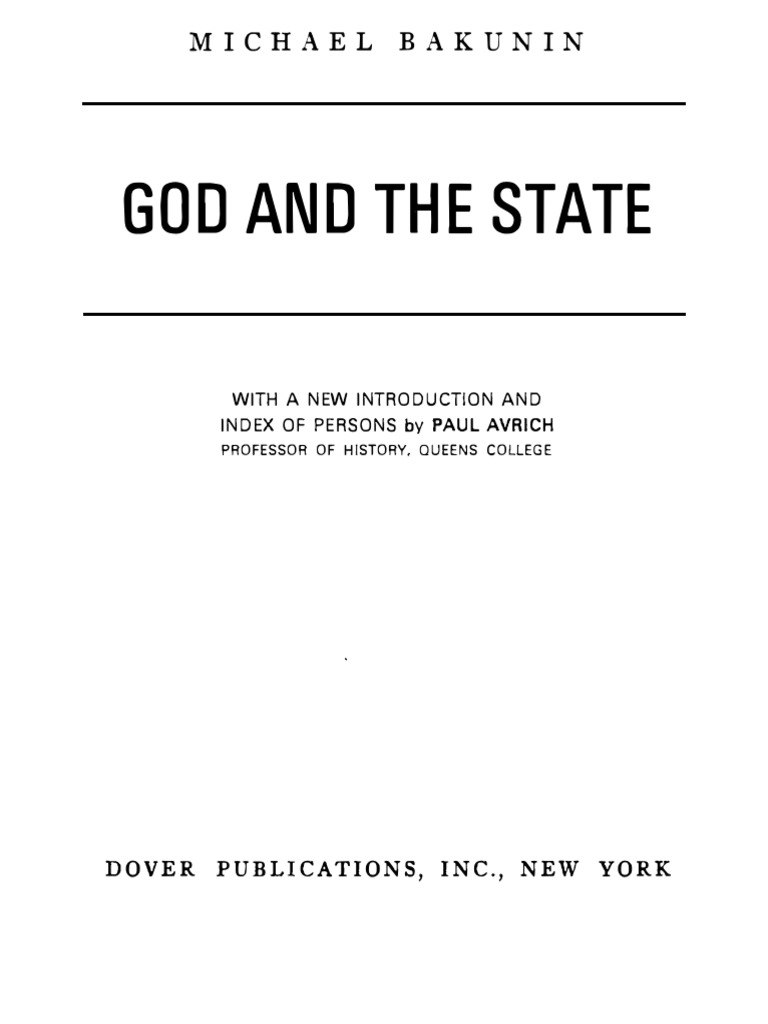 MICHAEL BAKUNIN

GOD AND THE STATE

WITH A NEW INTRODUCTION AND
INDEX OF PERSONS by PAUL AVRICH
PROFESSOR OF HISTORY, QUEENS COLLEGE

DOVER PUBLICATIONS, INC., NEW YORK